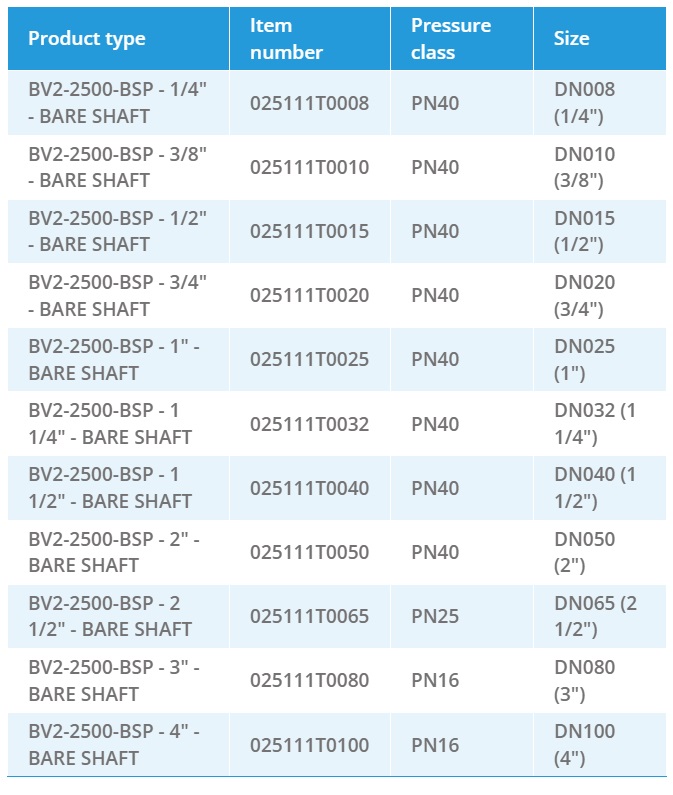 | Product type | Item number | Pressure class | Size |
|---|---|---|---|
| BV2-2500-BSP - 1/4" - BARE SHAFT | 025111T0008 | PN40 | DN008 (1/4") |
| BV2-2500-BSP - 3/8" - BARE SHAFT | 025111T0010 | PN40 | DN010 (3/8") |
| BV2-2500-BSP - 1/2" - BARE SHAFT | 025111T0015 | PN40 | DN015 (1/2") |
| BV2-2500-BSP - 3/4" - BARE SHAFT | 025111T0020 | PN40 | DN020 (3/4") |
| BV2-2500-BSP - 1" - BARE SHAFT | 025111T0025 | PN40 | DN025 (1") |
| BV2-2500-BSP - 1 1/4" - BARE SHAFT | 025111T0032 | PN40 | DN032 (1 1/4") |
| BV2-2500-BSP - 1 1/2" - BARE SHAFT | 025111T0040 | PN40 | DN040 (1 1/2") |
| BV2-2500-BSP - 2" - BARE SHAFT | 025111T0050 | PN40 | DN050 (2") |
| BV2-2500-BSP - 2 1/2" - BARE SHAFT | 025111T0065 | PN25 | DN065 (2 1/2") |
| BV2-2500-BSP - 3" - BARE SHAFT | 025111T0080 | PN16 | DN080 (3") |
| BV2-2500-BSP - 4" - BARE SHAFT | 025111T0100 | PN16 | DN100 (4") |